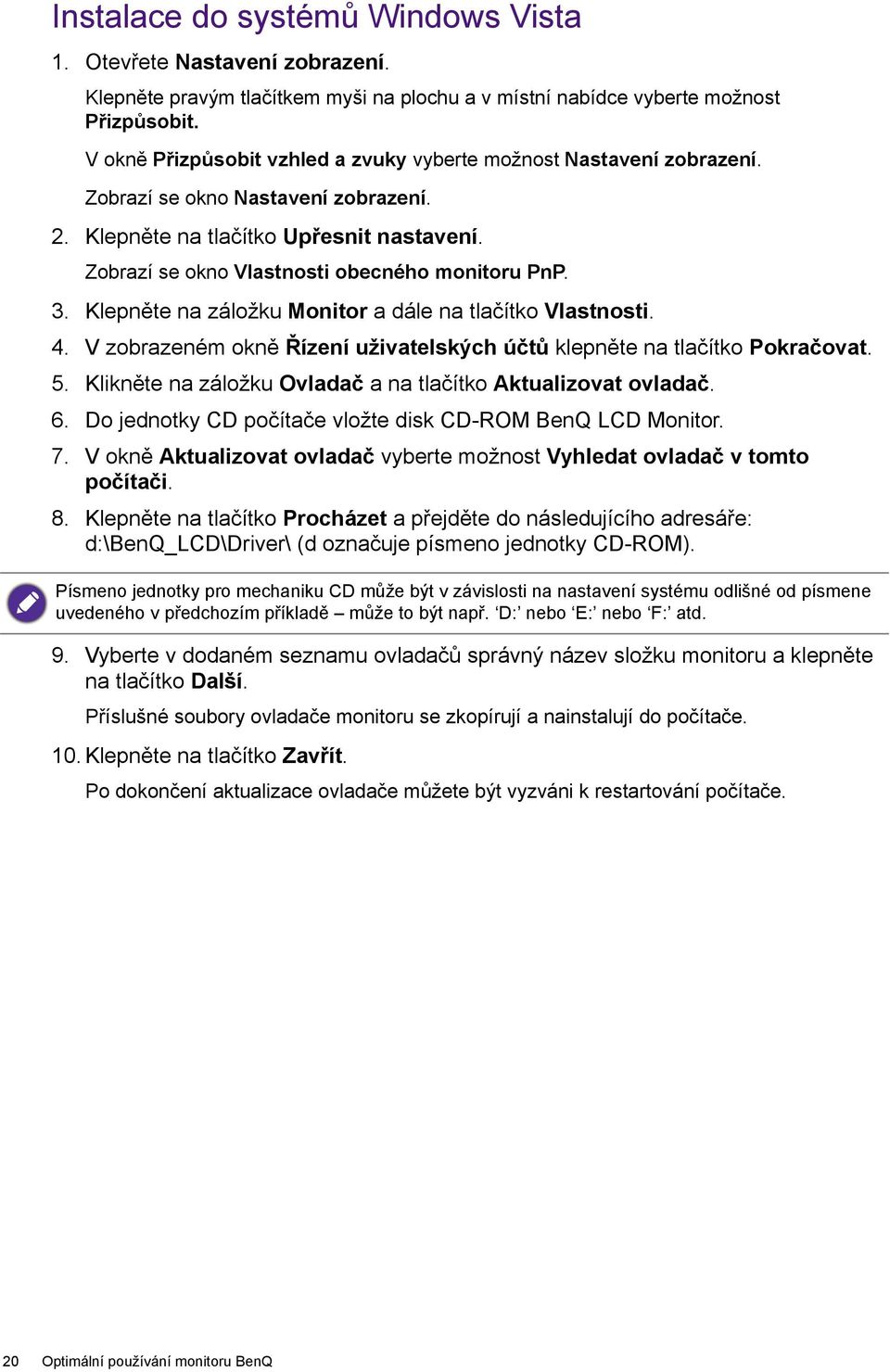 Instalace do systémů Windows Vista

1. Otevřete Nastavení zobrazení.

Klepněte pravým tlačítkem myši na plochu a v místní nabídce vyberte možnost Přizpůsobit.

V okně Přizpůsobit vzhled a zvuky vyberte možnost Nastavení zobrazení.

Zobrazí se okno Nastavení zobrazení.

2. Klepněte na tlačítko Upřesnit nastavení.

Zobrazí se okno Vlastnosti obecného monitoru PnP.

3. Klepněte na záložku Monitor a dále na tlačítko Vlastnosti.

4. V zobrazeném okně Řízení uživatelských účtů klepněte na tlačítko Pokračovat.

5. Klikněte na záložku Ovladač a na tlačítko Aktualizovat ovladač.

6. Do jednotky CD počítače vložte disk CD-ROM BenQ LCD Monitor.

7. V okně Aktualizovat ovladač vyberte možnost Vyhledat ovladač v tomto počítači.

8. Klepněte na tlačítko Procházet a přejděte do následujícího adresáře: d:\BenQ_LCD\Driver\ (d označuje písmeno jednotky CD-ROM).

Písmeno jednotky pro mechaniku CD může být v závislosti na nastavení systému odlišné od písmene uvedeného v předchozím příkladě – může to být např. 'D:' nebo 'E:' nebo 'F:' atd.

9. Vyberte v dodaném seznamu ovladačů správný název složku monitoru a klepněte na tlačítko Další.

Příslušné soubory ovladače monitoru se zkopírují a nainstalují do počítače.

10. Klepněte na tlačítko Zavřít.

Po dokončení aktualizace ovladače můžete být vyzváni k restartování počítače.

20 Optimální používání monitoru BenQ